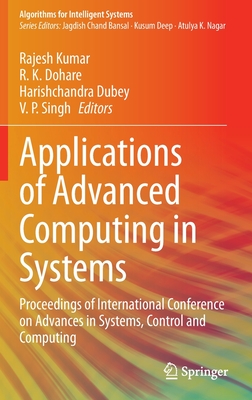 Algorithms for Intelligent Systems
Series Editors: Jagdish Chand Bansal · Kusum Deep · Atulya K. Nagar

Rajesh Kumar
R. K. Dohare
Harishchandra Dubey
V. P. Singh Editors

Applications of Advanced Computing in Systems

Proceedings of International Conference on Advances in Systems, Control and Computing

Springer